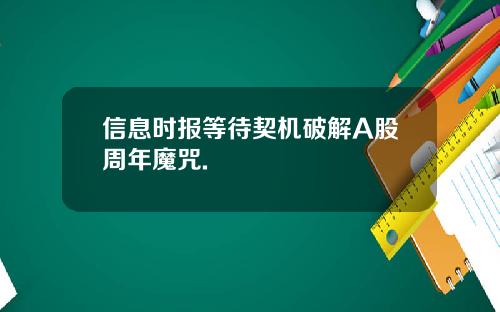 信息时报等待契机破解A股周年魔咒.